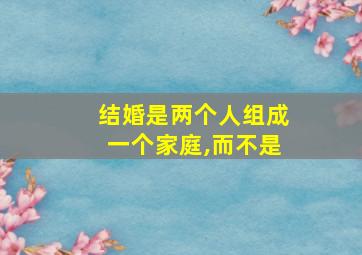 结婚是两个人组成一个家庭,而不是